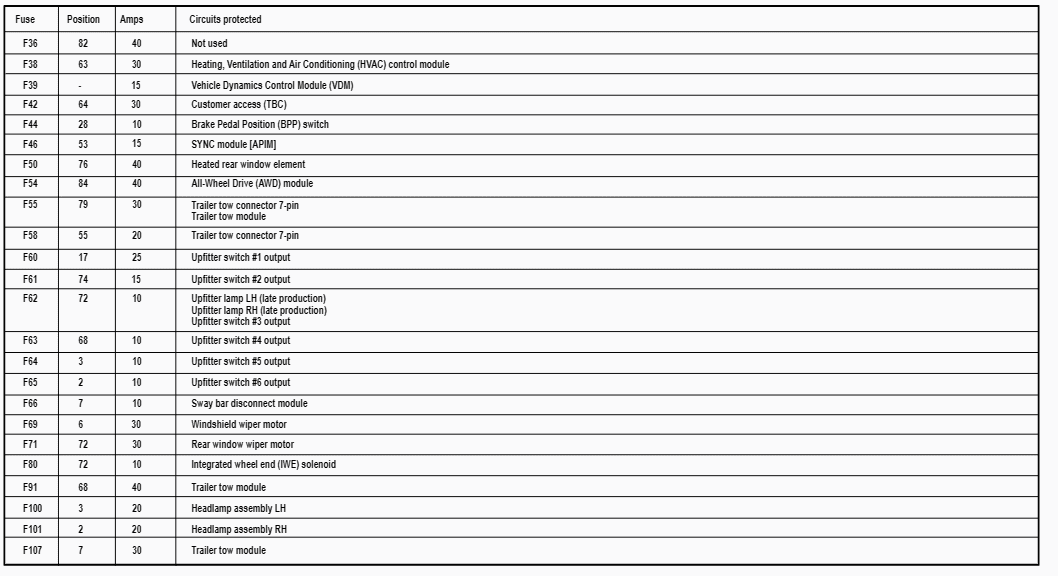 | Fuse | Position | Amps | Circuits protected |
|---|---|---|---|
| F36 | 82 | 40 | Not used |
| F38 | 63 | 30 | Heating, Ventilation and Air Conditioning (HVAC) control module |
| F39 | - | 15 | Vehicle Dynamics Control Module (VDM) |
| F42 | 64 | 30 | Customer access (TBC) |
| F44 | 28 | 10 | Brake Pedal Position (BPP) switch |
| F46 | 53 | 15 | SYNC module [APIM] |
| F50 | 76 | 40 | Heated rear window element |
| F54 | 84 | 40 | All-Wheel Drive (AWD) module |
| F55 | 79 | 30 | Trailer tow connector 7-pin Trailer tow module |
| F58 | 55 | 20 | Trailer tow connector 7-pin |
| F60 | 17 | 25 | Upfitter switch #1 output |
| F61 | 74 | 15 | Upfitter switch #2 output |
| F62 | 72 | 10 | Upfitter lamp LH (late production) Upfitter lamp RH (late production) Upfitter switch #3 output |
| F63 | 68 | 10 | Upfitter switch #4 output |
| F64 | 3 | 10 | Upfitter switch #5 output |
| F65 | 2 | 10 | Upfitter switch #6 output |
| F66 | 7 | 10 | Sway bar disconnect module |
| F69 | 6 | 30 | Windshield wiper motor |
| F71 | 72 | 30 | Rear window wiper motor |
| F80 | 72 | 10 | Integrated wheel end (IWE) solenoid |
| F91 | 68 | 40 | Trailer tow module |
| F100 | 3 | 20 | Headlamp assembly LH |
| F101 | 2 | 20 | Headlamp assembly RH |
| F107 | 7 | 30 | Trailer tow module |